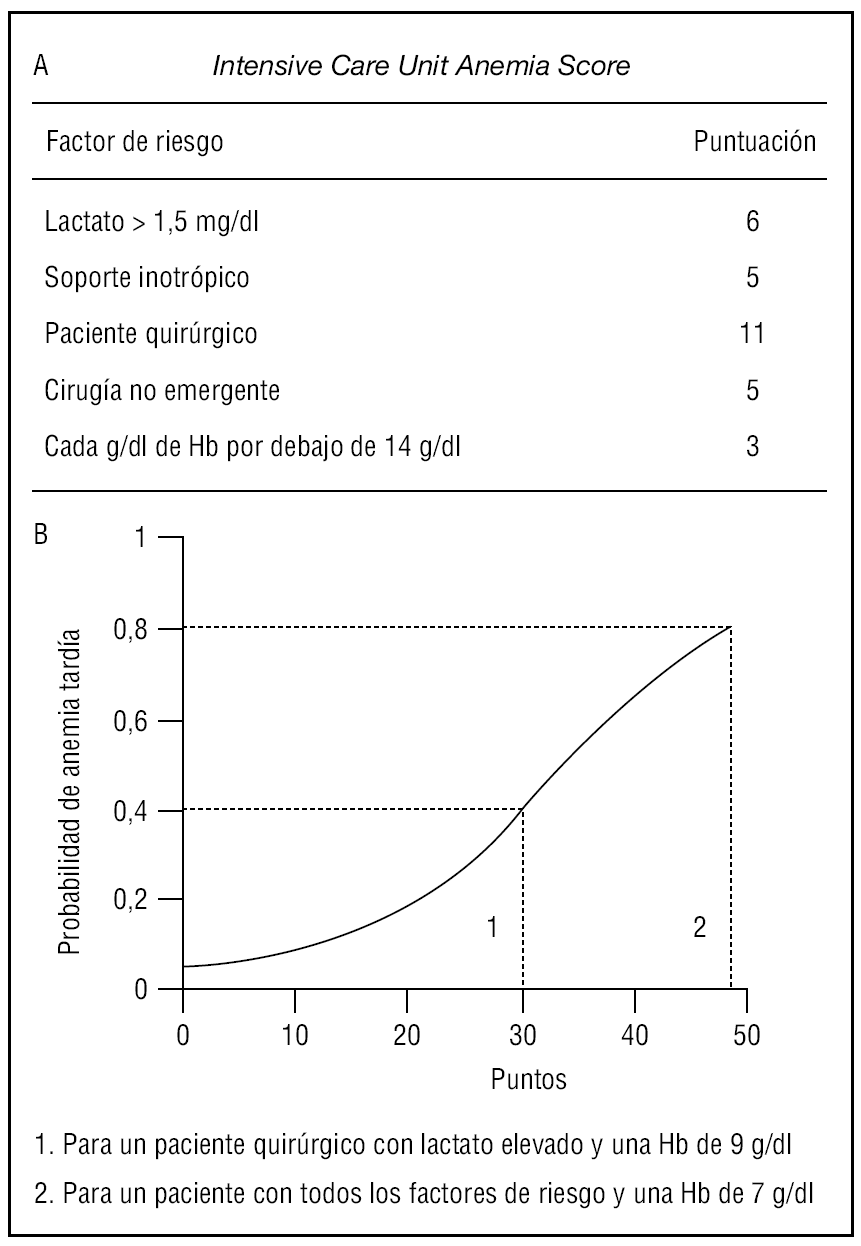 A Intensive Care Unit Anemia Score

| Factor de riesgo | Puntuación |
|---|---|
| Lactato > 1,5 mg/dl | 6 |
| Soporte inotrópico | 5 |
| Paciente quirúrgico | 11 |
| Cirugía no emergente | 5 |
| Cada g/dl de Hb por debajo de 14 g/dl | 3 |

B

Probabilidad de anemia tardía

1
0,8
0,6
0,4
0,2
0

1
2

0 10 20 30 40 50

Puntos

1. Para un paciente quirúrgico con lactato elevado y una Hb de 9 g/dl
2. Para un paciente con todos los factores de riesgo y una Hb de 7 g/dl